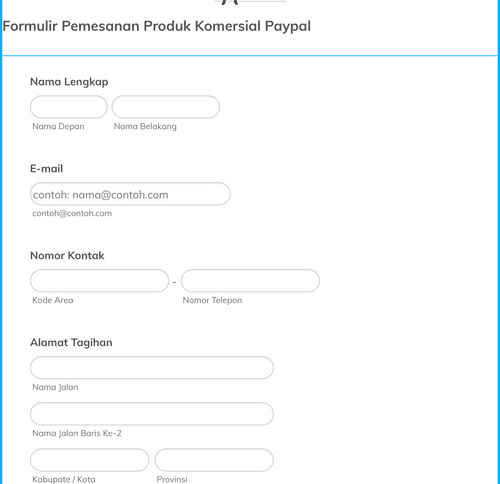 Formulir Pemesanan Produk Komersial Paypal

Nama Lengkap

Nama Depan

Nama Belakang

E-mail

contoh: nama@contoh.com

contoh@contoh.com

Nomor Kontak

-

Kode Area

Nomor Telepon

Alamat Tagihan

Nama Jalan

Nama Jalan Baris Ke-2

Kabupate / Kota

Provinsi